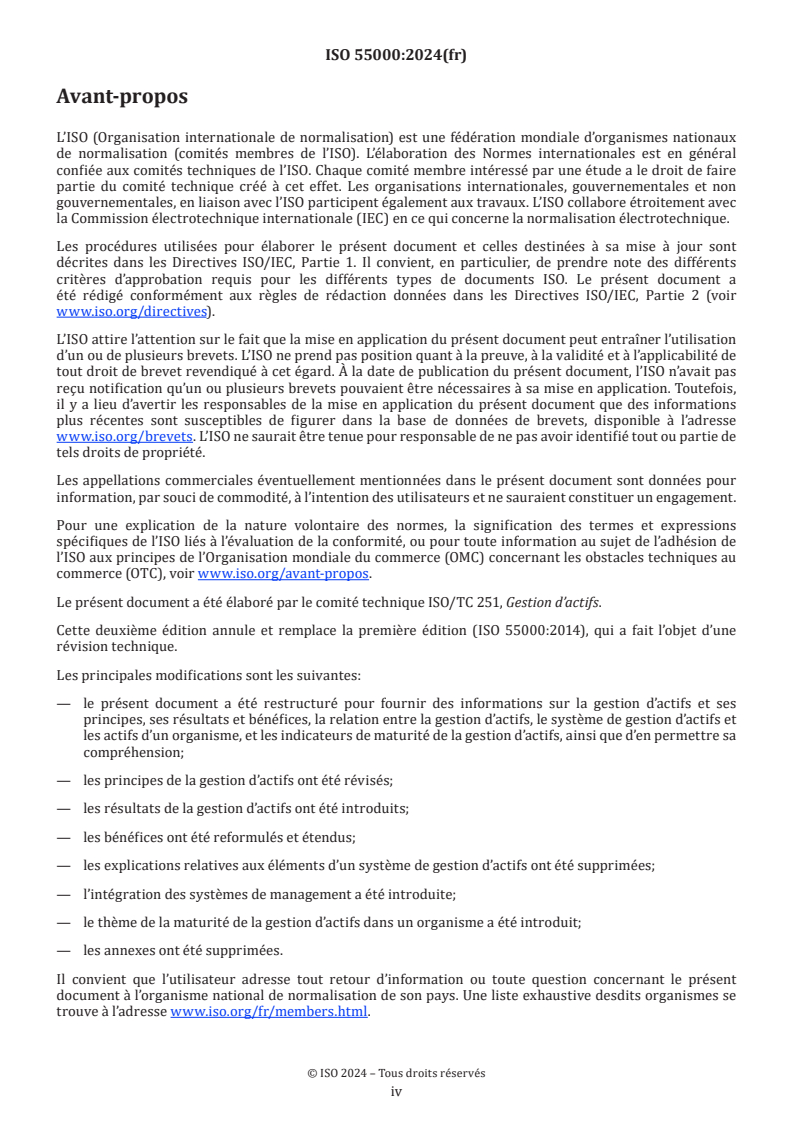 ISO 55000:2024(fr)

Avant-propos

L'ISO (Organisation internationale de normalisation) est une fédération mondiale d'organismes nationaux de normalisation (comités membres de l'ISO). L'élaboration des Normes internationales est en général confiée aux comités techniques de l'ISO. Chaque comité membre intéressé par une étude a le droit de faire partie du comité technique créé à cet effet. Les organisations internationales, gouvernementales et non gouvernementales, en liaison avec l'ISO participent également aux travaux. L'ISO collabore étroitement avec la Commission électrotechnique internationale (IEC) en ce qui concerne la normalisation électrotechnique.

Les procédures utilisées pour élaborer le présent document et celles destinées à sa mise à jour sont décrites dans les Directives ISO/IEC, Partie 1. Il convient, en particulier, de prendre note des différents critères d'approbation requis pour les différents types de documents ISO. Le présent document a été rédigé conformément aux règles de rédaction données dans les Directives ISO/IEC, Partie 2 (voir www.iso.org/directives).

L'ISO attire l'attention sur le fait que la mise en application du présent document peut entraîner l'utilisation d'un ou de plusieurs brevets. L'ISO ne prend pas position quant à la preuve, à la validité et à l'applicabilité de tout droit de brevet revendiqué à cet égard. À la date de publication du présent document, l'ISO n'avait pas reçu notification qu'un ou plusieurs brevets pouvaient être nécessaires à sa mise en application. Toutefois, il y a lieu d'avertir les responsables de la mise en application du présent document que des informations plus récentes sont susceptibles de figurer dans la base de données de brevets, disponible à l'adresse www.iso.org/brevets. L'ISO ne saurait être tenue pour responsable de ne pas avoir identifié tout ou partie de tels droits de propriété.

Les appellations commerciales éventuellement mentionnées dans le présent document sont données pour information, par souci de commodité, à l'intention des utilisateurs et ne sauraient constituer un engagement.

Pour une explication de la nature volontaire des normes, la signification des termes et expressions spécifiques de l'ISO liés à l'évaluation de la conformité, ou pour toute information au sujet de l'adhésion de l'ISO aux principes de l'Organisation mondiale du commerce (OMC) concernant les obstacles techniques au commerce (OTC), voir www.iso.org/avant-propos.

Le présent document a été élaboré par le comité technique ISO/TC 251, Gestion d'actifs.

Cette deuxième édition annule et remplace la première édition (ISO 55000:2014), qui a fait l'objet d'une révision technique.

Les principales modifications sont les suivantes:

— le présent document a été restructuré pour fournir des informations sur la gestion d'actifs et ses principes, ses résultats et bénéfices, la relation entre la gestion d'actifs, le système de gestion d'actifs et les actifs d'un organisme, et les indicateurs de maturité de la gestion d'actifs, ainsi que d'en permettre sa compréhension;

— les principes de la gestion d'actifs ont été révisés;

— les résultats de la gestion d'actifs ont été introduits;

— les bénéfices ont été reformulés et étendus;

— les explications relatives aux éléments d'un système de gestion d'actifs ont été supprimées;

— l'intégration des systèmes de management a été introduite;

— le thème de la maturité de la gestion d'actifs dans un organisme a été introduit;

— les annexes ont été supprimées.

Il convient que l'utilisateur adresse tout retour d'information ou toute question concernant le présent document à l'organisme national de normalisation de son pays. Une liste exhaustive desdits organismes se trouve à l'adresse www.iso.org/fr/members.html.

© ISO 2024 – Tous droits réservés
iv